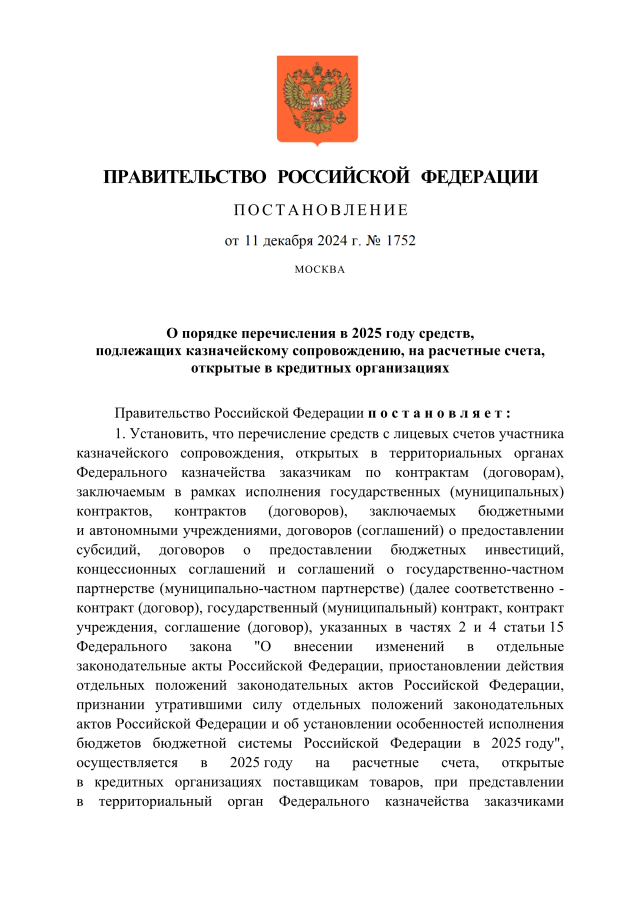 ПРАВИТЕЛЬСТВО РОССИЙСКОЙ ФЕДЕРАЦИИ

ПОСТАНОВЛЕНИЕ

от 11 декабря 2024 г. № 1752

МОСКВА

О порядке перечисления в 2025 году средств, подлежащих казначейскому сопровождению, на расчетные счета, открытые в кредитных организациях

Правительство Российской Федерации постановляет:

1. Установить, что перечисление средств с лицевых счетов участника казначейского сопровождения, открытых в территориальных органах Федерального казначейства заказчикам по контрактам (договорам), заключаемым в рамках исполнения государственных (муниципальных) контрактов, контрактов (договоров), заключаемых бюджетными и автономными учреждениями, договоров (соглашений) о предоставлении субсидий, договоров о предоставлении бюджетных инвестиций, концессионных соглашений и соглашений о государственно-частном партнерстве (муниципально-частном партнерстве) (далее соответственно - контракт (договор), государственный (муниципальный) контракт, контракт учреждения, соглашение (договор), указанных в частях 2 и 4 статьи 15 Федерального закона "О внесении изменений в отдельные законодательные акты Российской Федерации, приостановлении действия отдельных положений законодательных актов Российской Федерации, признании утратившими силу отдельных положений законодательных актов Российской Федерации и об установлении особенностей исполнения бюджетов бюджетной системы Российской Федерации в 2025 году", осуществляется в 2025 году на расчетные счета, открытые в кредитных организациях поставщикам товаров, при представлении в территориальный орган Федерального казначейства заказчиками